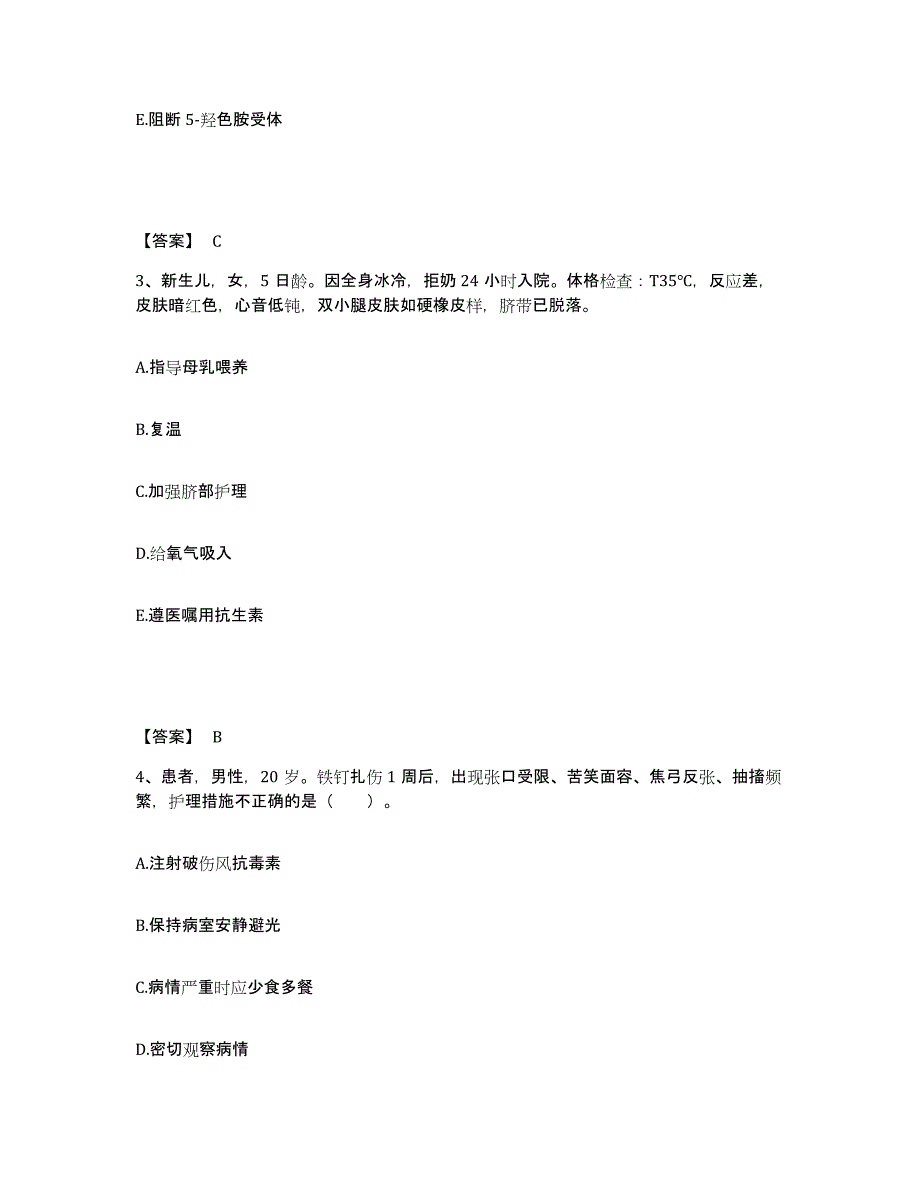 E.阻断 5-羟色胺受体

【答案】 C

3、新生儿，女，5 日龄。因全身冰冷，拒奶 24 小时入院。体格检查：T35℃，反应差，皮肤暗红色，心音低钝，双小腿皮肤如硬橡皮样，脐带已脱落。

A.指导母乳喂养

B.复温

C.加强脐部护理

D.给氧气吸入

E.遵医嘱用抗生素

【答案】 B

4、患者，男性，20 岁。铁钉扎伤 1 周后，出现张口受限、苦笑面容、焦弓反张、抽搐频繁，护理措施不正确的是（　　）。

A.注射破伤风抗毒素

B.保持病室安静避光

C.病情严重时应少食多餐

D.密切观察病情